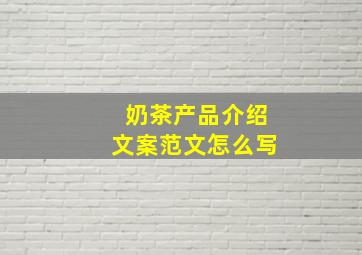 奶茶产品介绍
文案范文怎么写